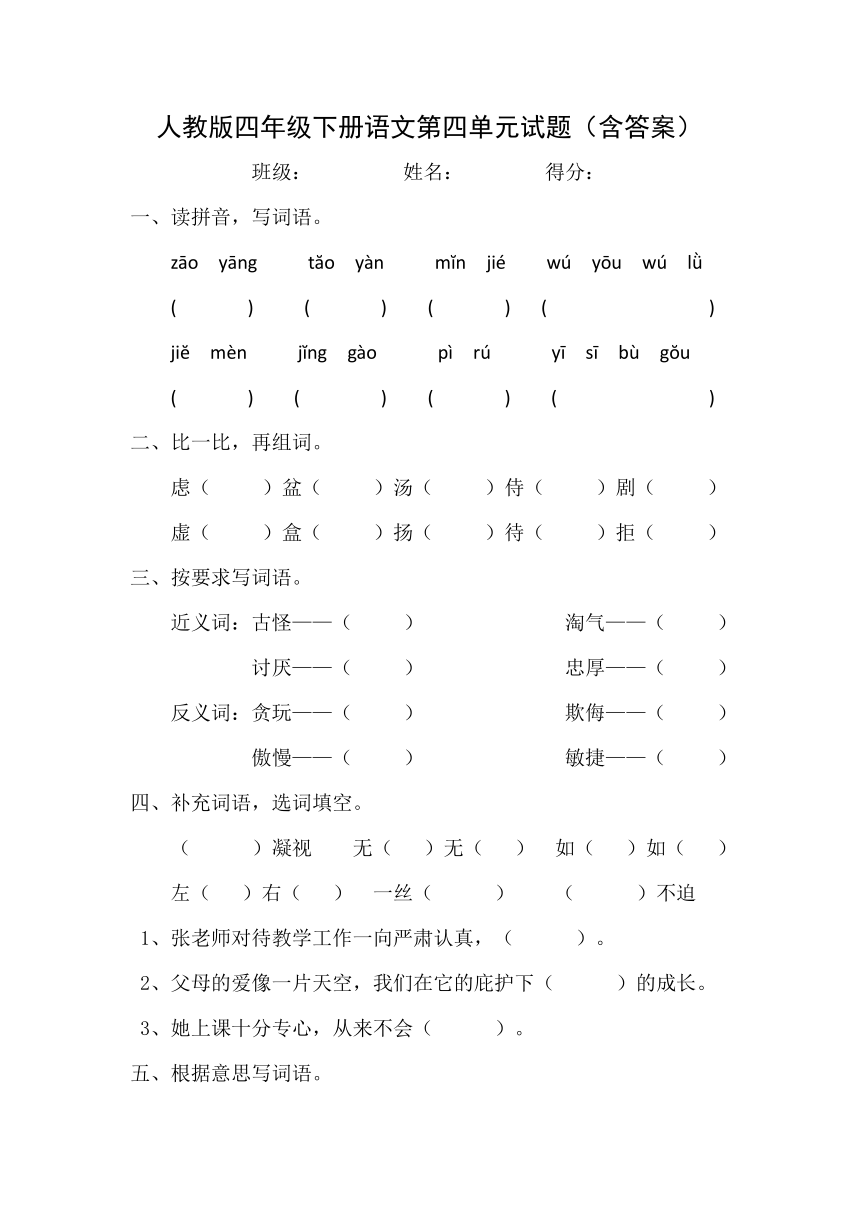 人教版四年级下册语文第四单元试题（含答案）

班级：　　姓名：　　得分：

一、读拼音，写词语。

zāo yāng　tǎo yàn　mǐn jié　wú yōu wú lǜ

(　)　(　)　(　)　(　)

jiě mèn　jǐng gào　pì rú　yī sī bù gǒu

(　)　(　)　(　)　(　)

二、比一比，再组词。

虑（　）盆（　）汤（　）侍（　）剧（　）

虚（　）盒（　）扬（　）待（　）拒（　）

三、按要求写词语。

近义词：古怪——（　）　淘气——（　）

讨厌——（　）　忠厚——（　）

反义词：贪玩——（　）　欺侮——（　）

傲慢——（　）　敏捷——（　）

四、补充词语，选词填空。

（　）凝视　无（　）无（　）　如（　）如（　）

左（　）右（　）　一丝（　）　（　）不迫

1、张老师对待教学工作一向严肃认真，（　）。

2、父母的爱像一片天空，我们在它的庇护下（　）的成长。

3、她上课十分专心，从来不会（　）。

五、根据意思写词语。